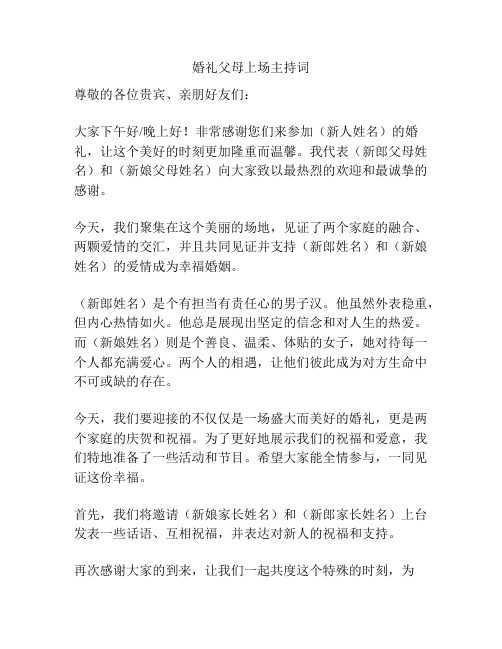 婚礼父母上场主持词

尊敬的各位贵宾、亲朋好友们：

大家下午好/晚上好！非常感谢您们来参加（新人姓名）的婚礼，让这个美好的时刻更加隆重而温馨。我代表（新郎父母姓名）和（新娘父母姓名）向大家致以最热烈的欢迎和最诚挚的感谢。

今天，我们聚集在这个美丽的场地，见证了两个家庭的融合、两颗爱情的交汇，并且共同见证并支持（新郎姓名）和（新娘姓名）的爱情成为幸福婚姻。

（新郎姓名）是个有担当有责任心的男子汉。他虽然外表稳重，但内心热情如火。他总是展现出坚定的信念和对人生的热爱。而（新娘姓名）则是个善良、温柔、体贴的女子，她对待每一个人都充满爱心。两个人的相遇，让他们彼此成为对方生命中不可或缺的存在。

今天，我们要迎接的不仅仅是一场盛大而美好的婚礼，更是两个家庭的庆贺和祝福。为了更好地展示我们的祝福和爱意，我们特地准备了一些活动和节目。希望大家能全情参与，一同见证这份幸福。

首先，我们将邀请（新娘家长姓名）和（新郎家长姓名）上台发表一些话语、互相祝福，并表达对新人的祝福和支持。

再次感谢大家的到来，让我们一起共度这个特殊的时刻，为